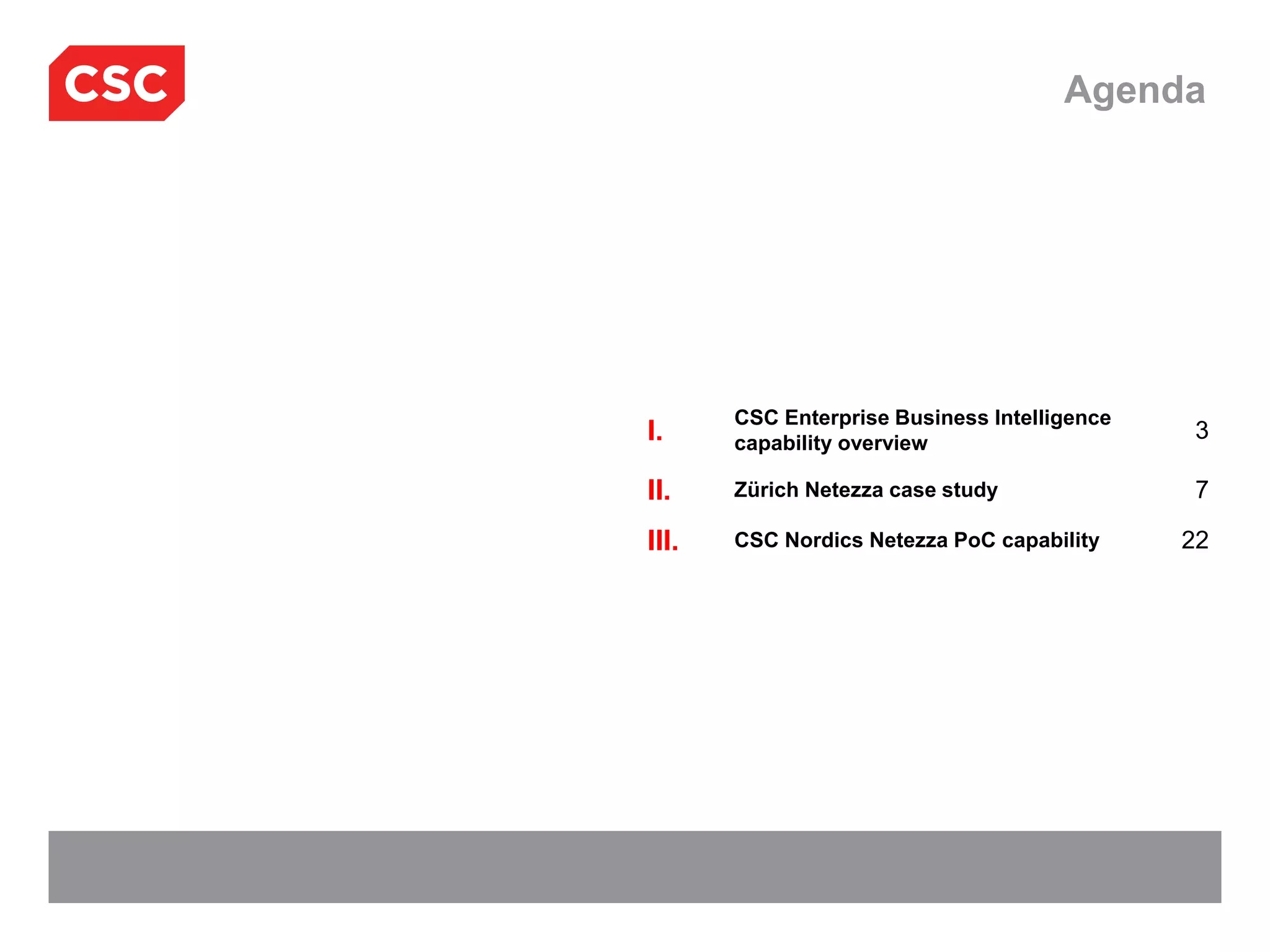 CSC

Agenda

I. CSC Enterprise Business Intelligence capability overview 3

II. Zürich Netezza case study 7

III. CSC Nordics Netezza PoC capability 22